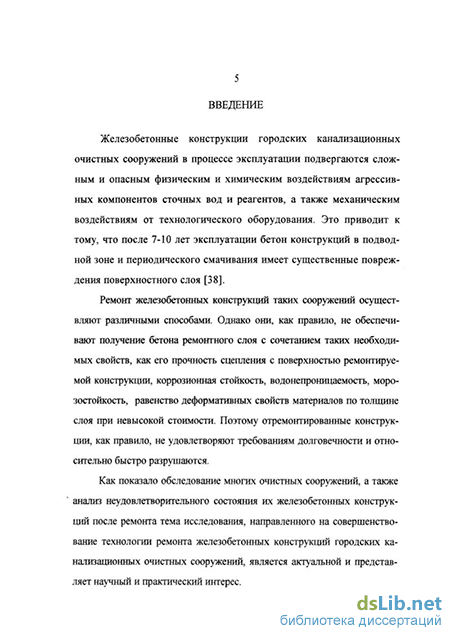 5

ВВЕДЕНИЕ

Железобетонные конструкции городских канализационных очистных сооружений в процессе эксплуатации подвергаются сложным и опасным физическим и химическим воздействиям агрессивных компонентов сточных вод и реагентов, а также механическим воздействиям от технологического оборудования. Это приводит к тому, что после 7-10 лет эксплуатации бетон конструкций в подводной зоне и периодического смачивания имеет существенные повреждения поверхностного слоя [38].

Ремонт железобетонных конструкций таких сооружений осуществляют различными способами. Однако они, как правило, не обеспечивают получение бетона ремонтного слоя с сочетанием таких необходимых свойств, как его прочность сцепления с поверхностью ремонтируемой конструкции, коррозионная стойкость, водонепроницаемость, морозостойкость, равенство деформативных свойств материалов по толщине слоя при невысокой стоимости. Поэтому отремонтированные конструкции, как правило, не удовлетворяют требованиям долговечности и относительно быстро разрушаются.

Как показало обследование многих очистных сооружений, а также анализ неудовлетворительного состояния их железобетонных конструкций после ремонта тема исследования, направленного на совершенствование технологии ремонта железобетонных конструкций городских канализационных очистных сооружений, является актуальной и представляет научный и практический интерес.

dsLib.net
библиотека диссертаций